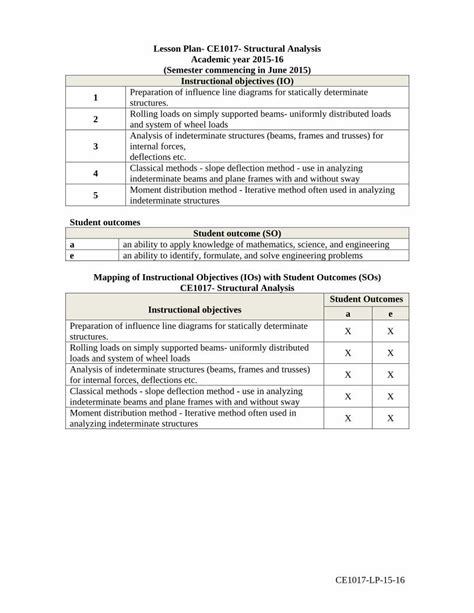 Lesson Plan- CE1017- Structural Analysis
Academic year 2015-16
(Semester commencing in June 2015)

| Instructional objectives (IO) | |
|---|---|
| 1 | Preparation of influence line diagrams for statically determinate structures. |
| 2 | Rolling loads on simply supported beams- uniformly distributed loads and system of wheel loads |
| 3 | Analysis of indeterminate structures (beams, frames and trusses) for internal forces, deflections etc. |
| 4 | Classical methods - slope deflection method - use in analyzing indeterminate beams and plane frames with and without sway |
| 5 | Moment distribution method - Iterative method often used in analyzing indeterminate structures |

Student outcomes

| Student outcome (SO) | |
|---|---|
| a | an ability to apply knowledge of mathematics, science, and engineering |
| e | an ability to identify, formulate, and solve engineering problems |

Mapping of Instructional Objectives (IOs) with Student Outcomes (SOs)
CE1017- Structural Analysis

| Instructional objectives | Student Outcomes a | Student Outcomes e |
|---|---|---|
| Preparation of influence line diagrams for statically determinate structures. | X | X |
| Rolling loads on simply supported beams- uniformly distributed loads and system of wheel loads | X | X |
| Analysis of indeterminate structures (beams, frames and trusses) for internal forces, deflections etc. | X | X |
| Classical methods - slope deflection method - use in analyzing indeterminate beams and plane frames with and without sway | X | X |
| Moment distribution method - Iterative method often used in analyzing indeterminate structures | X | X |

CE1017-LP-15-16